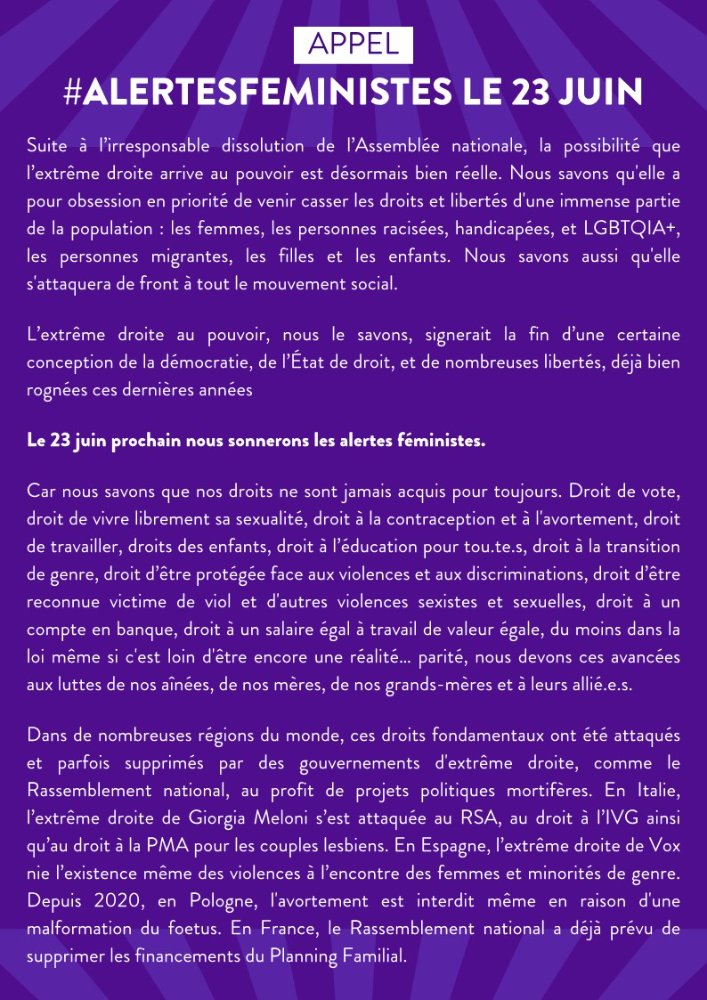 APPEL

#ALERTESFEMINISTES LE 23 JUIN

Suite à l'irresponsable dissolution de l'Assemblée nationale, la possibilité que l'extrême droite arrive au pouvoir est désormais bien réelle. Nous savons qu'elle a pour obsession en priorité de venir casser les droits et libertés d'une immense partie de la population : les femmes, les personnes racisées, handicapées, et LGBTQIA+, les personnes migrantes, les filles et les enfants. Nous savons aussi qu'elle s'attaquera de front à tout le mouvement social.

L'extrême droite au pouvoir, nous le savons, signerait la fin d'une certaine conception de la démocratie, de l'État de droit, et de nombreuses libertés, déjà bien rognées ces dernières années

Le 23 juin prochain nous sonnerons les alertes féministes.

Car nous savons que nos droits ne sont jamais acquis pour toujours. Droit de vote, droit de vivre librement sa sexualité, droit à la contraception et à l'avortement, droit de travailler, droits des enfants, droit à l'éducation pour tou.te.s, droit à la transition de genre, droit d'être protégée face aux violences et aux discriminations, droit d'être reconnue victime de viol et d'autres violences sexistes et sexuelles, droit à un compte en banque, droit à un salaire égal à travail de valeur égale, du moins dans la loi même si c'est loin d'être encore une réalité... parité, nous devons ces avancées aux luttes de nos aînées, de nos mères, de nos grands-mères et à leurs allié.e.s.

Dans de nombreuses régions du monde, ces droits fondamentaux ont été attaqués et parfois supprimés par des gouvernements d'extrême droite, comme le Rassemblement national, au profit de projets politiques mortifères. En Italie, l'extrême droite de Giorgia Meloni s'est attaquée au RSA, au droit à l'IVG ainsi qu'au droit à la PMA pour les couples lesbiens. En Espagne, l'extrême droite de Vox nie l'existence même des violences à l'encontre des femmes et minorités de genre. Depuis 2020, en Pologne, l'avortement est interdit même en raison d'une malformation du foetus. En France, le Rassemblement national a déjà prévu de supprimer les financements du Planning Familial.